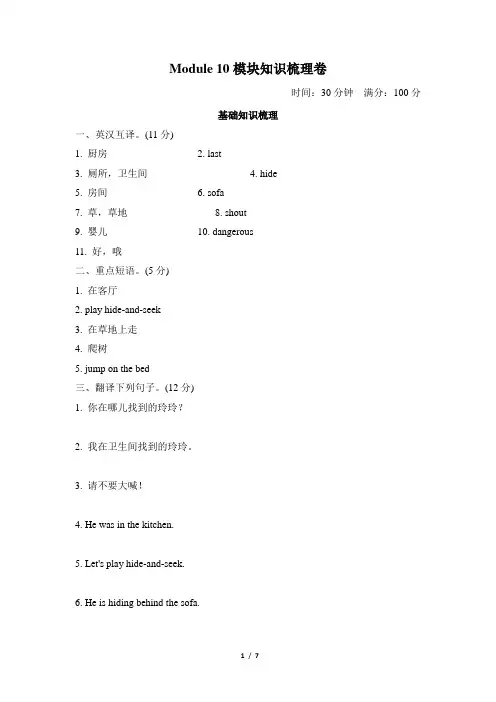 Module 10 模块知识梳理卷

时间：30 分钟　满分：100 分

基础知识梳理

一、英汉互译。(11 分)

1. 厨房　　2. last

3. 厕所，卫生间　　4. hide

5. 房间　　6. sofa

7. 草，草地　　8. shout

9. 婴儿　　10. dangerous

11. 好，哦

二、重点短语。(5 分)

1. 在客厅

2. play hide-and-seek

3. 在草地上走

4. 爬树

5. jump on the bed

三、翻译下列句子。(12 分)

1. 你在哪儿找到的玲玲？

2. 我在卫生间找到的玲玲。

3. 请不要大喊！

4. He was in the kitchen.

5. Let's play hide-and-seek.

6. He is hiding behind the sofa.

1 / 7